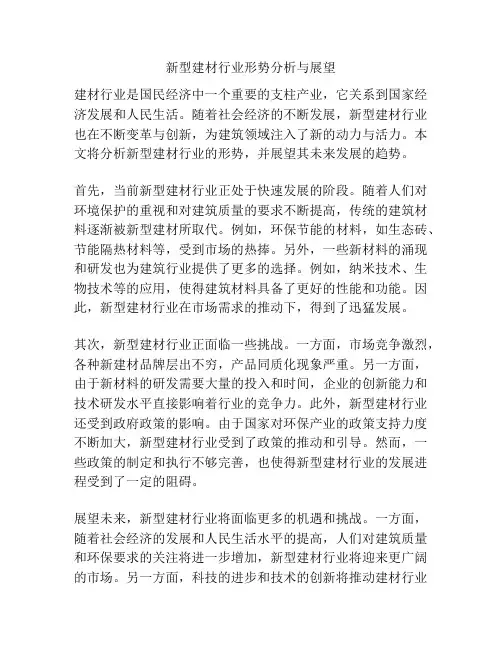 新型建材行业形势分析与展望

建材行业是国民经济中一个重要的支柱产业，它关系到国家经济发展和人民生活。随着社会经济的不断发展，新型建材行业也在不断变革与创新，为建筑领域注入了新的动力与活力。本文将分析新型建材行业的形势，并展望其未来发展的趋势。

首先，当前新型建材行业正处于快速发展的阶段。随着人们对环境保护的重视和对建筑质量的要求不断提高，传统的建筑材料逐渐被新型建材所取代。例如，环保节能的材料，如生态砖、节能隔热材料等，受到市场的热捧。另外，一些新材料的涌现和研发也为建筑行业提供了更多的选择。例如，纳米技术、生物技术等的应用，使得建筑材料具备了更好的性能和功能。因此，新型建材行业在市场需求的推动下，得到了迅猛发展。

其次，新型建材行业正面临一些挑战。一方面，市场竞争激烈，各种新建材品牌层出不穷，产品同质化现象严重。另一方面，由于新材料的研发需要大量的投入和时间，企业的创新能力和技术研发水平直接影响着行业的竞争力。此外，新型建材行业还受到政府政策的影响。由于国家对环保产业的政策支持力度不断加大，新型建材行业受到了政策的推动和引导。然而，一些政策的制定和执行不够完善，也使得新型建材行业的发展进程受到了一定的阻碍。

展望未来，新型建材行业将面临更多的机遇和挑战。一方面，随着社会经济的发展和人民生活水平的提高，人们对建筑质量和环保要求的关注将进一步增加，新型建材行业将迎来更广阔的市场。另一方面，科技的进步和技术的创新将推动建材行业